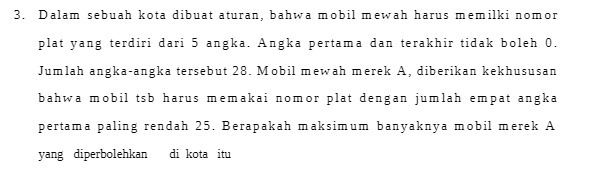 3. Dalam sebuah kota dibuat aturan, bahwa mobil mewah harus memilki nomor plat yang terdiri dari 5 angka. Angka pertama dan terakhir tidak boleh 0. Jumlah angka-angka tersebut 28. Mobil mewah merek A, diberikan kekhususan bahwa mobil tsb harus memakai nomor plat dengan jumlah empat angka pertama paling rendah 25. Berapakah maksimum banyaknya mobil merek A yang diperbolehkan di kota itu